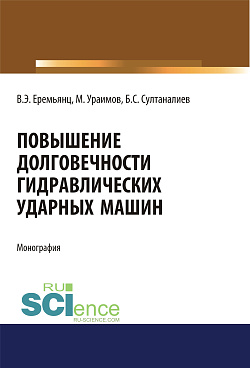 В.Э. Еремьянц, М. Ураимов, Б.С. Султаналиев

ПОВЫШЕНИЕ ДОЛГОВЕЧНОСТИ ГИДРАВЛИЧЕСКИХ УДАРНЫХ МАШИН

Монография

RU SCIence
RU-SCIENCE.COM